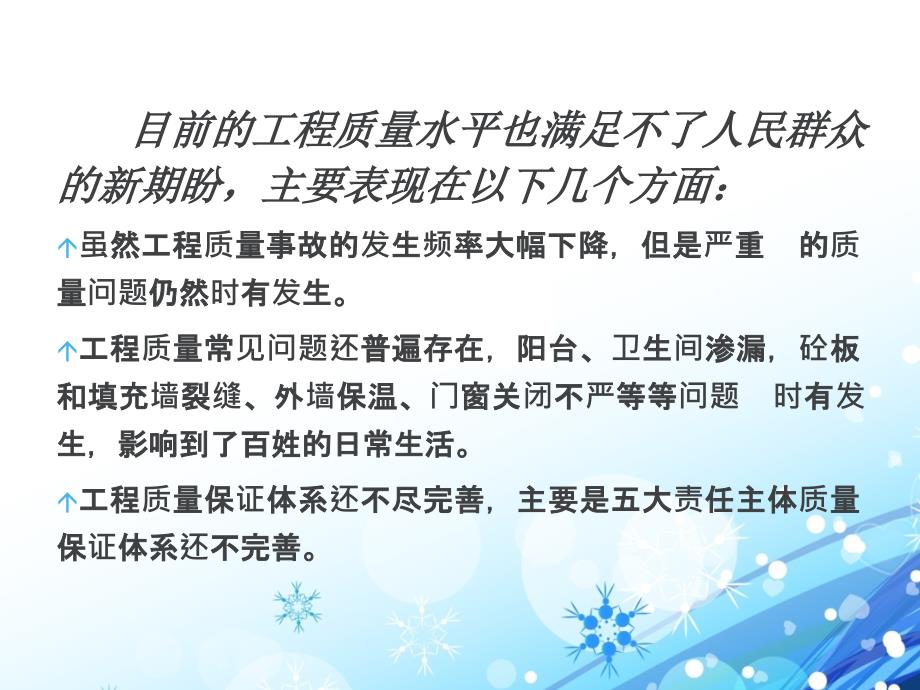 目前的工程质量水平也满足不了人民群众的新期盼，主要表现在以下几个方面：

虽然工程质量事故的发生频率大幅下降，但是严重 的质量问题仍然时有发生。

工程质量常见问题还普遍存在，阳台、卫生间渗漏，砼板和填充墙裂缝、外墙保温、门窗关闭不严等等问题 时有发生，影响到了百姓的日常生活。

工程质量保证体系还不尽完善，主要是五大责任主体质量保证体系还不完善。